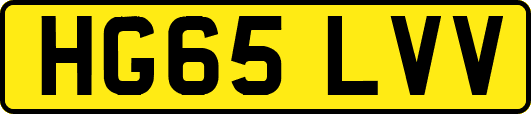 HG65 LVV